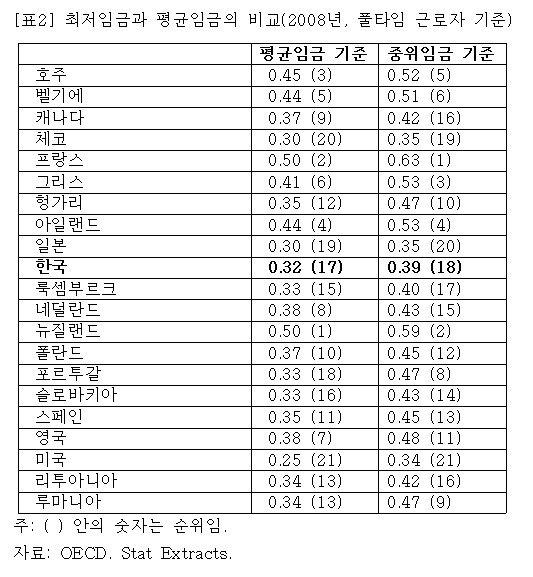 [표2] 최저임금과 평균임금의 비교(2008년, 풀타임 근로자 기준)

| | 평균임금 기준 | 중위임금 기준 |
|---|---|---|
| 호주 | 0.45 (3) | 0.52 (5) |
| 벨기에 | 0.44 (5) | 0.51 (6) |
| 캐나다 | 0.37 (9) | 0.42 (16) |
| 체코 | 0.30 (20) | 0.35 (19) |
| 프랑스 | 0.50 (2) | 0.63 (1) |
| 그리스 | 0.41 (6) | 0.53 (3) |
| 헝가리 | 0.35 (12) | 0.47 (10) |
| 아일랜드 | 0.44 (4) | 0.53 (4) |
| 일본 | 0.30 (19) | 0.35 (20) |
| **한국** | **0.32 (17)** | **0.39 (18)** |
| 룩셈부르크 | 0.33 (15) | 0.40 (17) |
| 네덜란드 | 0.38 (8) | 0.43 (15) |
| 뉴질랜드 | 0.50 (1) | 0.59 (2) |
| 폴란드 | 0.37 (10) | 0.45 (12) |
| 포르투갈 | 0.33 (18) | 0.47 (8) |
| 슬로바키아 | 0.33 (16) | 0.43 (14) |
| 스페인 | 0.35 (11) | 0.45 (13) |
| 영국 | 0.38 (7) | 0.48 (11) |
| 미국 | 0.25 (21) | 0.34 (21) |
| 리투아니아 | 0.34 (13) | 0.42 (16) |
| 루마니아 | 0.34 (13) | 0.47 (9) |

주: ( ) 안의 숫자는 순위임.

자료: OECD. Stat Extracts.